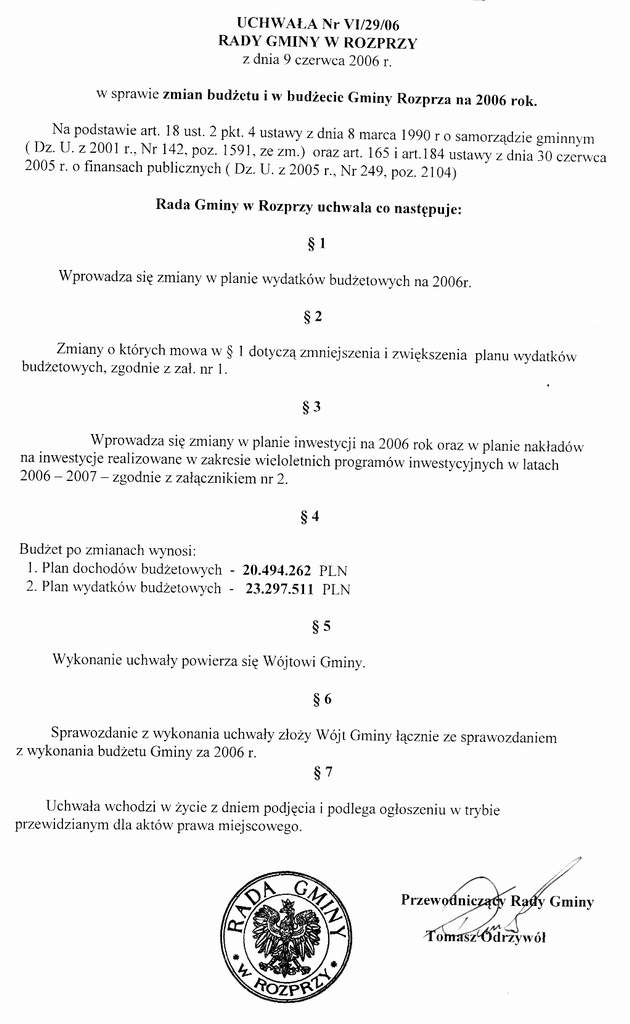 UCHWAŁA Nr VI/29/06
RADY GMINY W ROZPRZY
z dnia 9 czerwca 2006 r.

w sprawie zmian budżetu i w budżecie Gminy Rozprza na 2006 rok.

Na podstawie art. 18 ust. 2 pkt. 4 ustawy z dnia 8 marca 1990 r o samorządzie gminnym ( Dz. U. z 2001 r., Nr 142, poz. 1591, ze zm.) oraz art. 165 i art.184 ustawy z dnia 30 czerwca 2005 r. o finansach publicznych ( Dz. U. z 2005 r., Nr 249, poz. 2104)

Rada Gminy w Rozprzy uchwala co następuje:

§ 1

Wprowadza się zmiany w planie wydatków budżetowych na 2006r.

§ 2

Zmiany o których mowa w § 1 dotyczą zmniejszenia i zwiększenia planu wydatków budżetowych, zgodnie z zał. nr 1.

§ 3

Wprowadza się zmiany w planie inwestycji na 2006 rok oraz w planie nakładów na inwestycje realizowane w zakresie wieloletnich programów inwestycyjnych w latach 2006 – 2007 – zgodnie z załącznikiem nr 2.

§ 4

Budżet po zmianach wynosi:
1. Plan dochodów budżetowych - 20.494.262 PLN
2. Plan wydatków budżetowych - 23.297.511 PLN

§ 5

Wykonanie uchwały powierza się Wójtowi Gminy.

§ 6

Sprawozdanie z wykonania uchwały złoży Wójt Gminy łącznie ze sprawozdaniem z wykonania budżetu Gminy za 2006 r.

§ 7

Uchwała wchodzi w życie z dniem podjęcia i podlega ogłoszeniu w trybie przewidzianym dla aktów prawa miejscowego.

RADA GMINY W ROZPRZY

Przewodniczący Rady Gminy
Tomasz Odrzywół